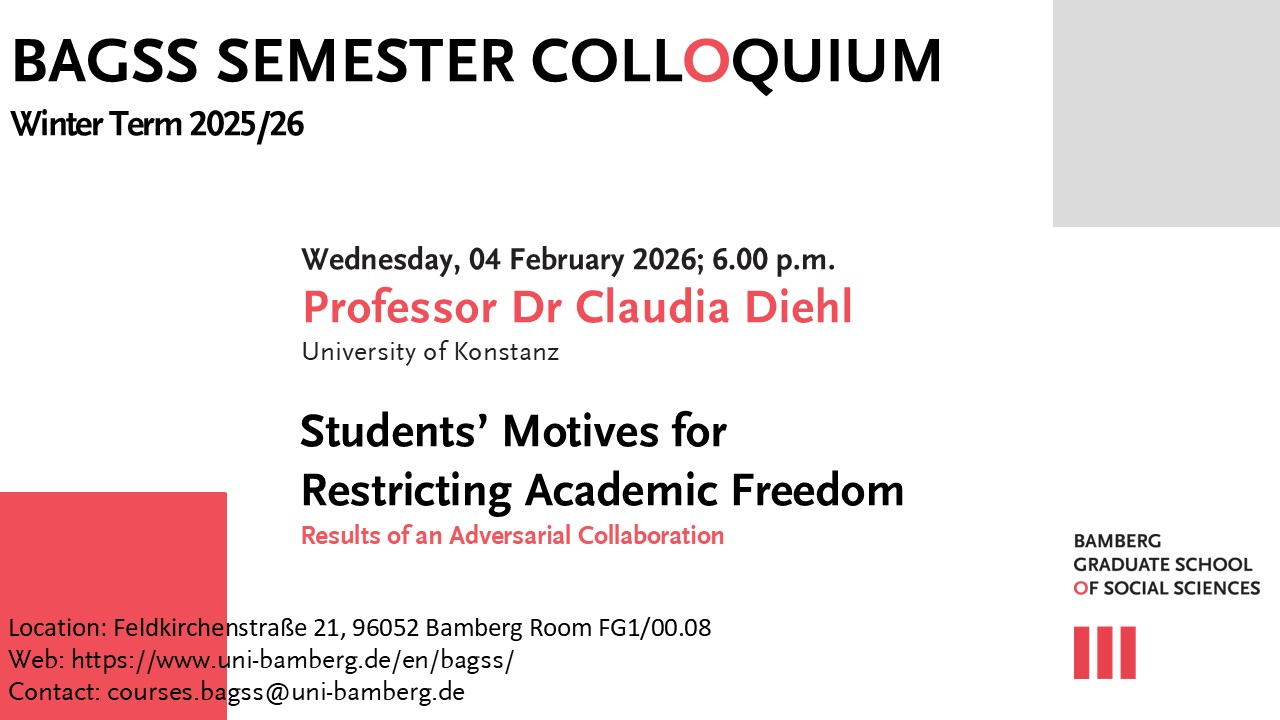 BAGSS SEMESTER COLLOQUIUM

Winter Term 2025/26

Wednesday, 04 February 2026; 6.00 p.m.

Professor Dr Claudia Diehl

University of Konstanz

Students' Motives for Restricting Academic Freedom

Results of an Adversarial Collaboration

Location: Feldkirchenstraße 21, 96052 Bamberg Room FG1/00.08
Web: https://www.uni-bamberg.de/en/bagss/
Contact: courses.bagss@uni-bamberg.de

BAMBERG
GRADUATE SCHOOL
OF SOCIAL SCIENCES